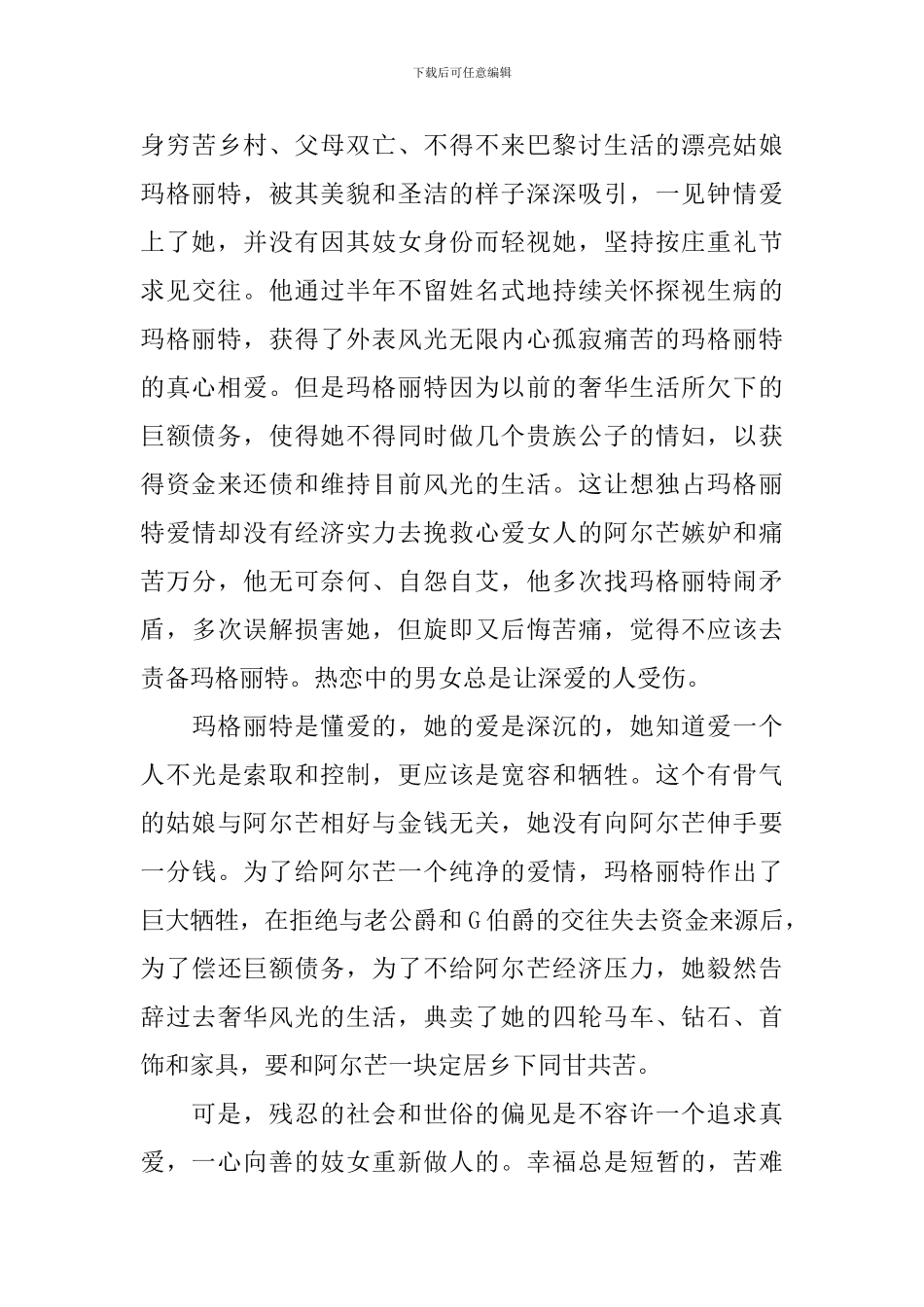 下载后可任意编辑

身穷苦乡村、父母双亡、不得不来巴黎讨生活的漂亮姑娘玛格丽特，被其美貌和圣洁的样子深深吸引，一见钟情爱上了她，并没有因其妓女身份而轻视她，坚持按庄重礼节求见交往。他通过半年不留姓名式地持续关怀探视生病的玛格丽特，获得了外表风光无限内心孤寂痛苦的玛格丽特的真心相爱。但是玛格丽特因为以前的奢华生活所欠下的巨额债务，使得她不得同时做几个贵族公子的情妇，以获得资金来还债和维持目前风光的生活。这让想独占玛格丽特爱情却没有经济实力去挽救心爱女人的阿尔芒嫉妒和痛苦万分，他无可奈何、自怨自艾，他多次找玛格丽特闹矛盾，多次误解损害她，但旋即又后悔苦痛，觉得不应该去责备玛格丽特。热恋中的男女总是让深爱的人受伤。

玛格丽特是懂爱的，她的爱是深沉的，她知道爱一个人不光是索取和控制，更应该是宽容和牺牲。这个有骨气的姑娘与阿尔芒相好与金钱无关，她没有向阿尔芒伸手要一分钱。为了给阿尔芒一个纯净的爱情，玛格丽特作出了巨大牺牲，在拒绝与老公爵和G伯爵的交往失去资金来源后，为了偿还巨额债务，为了不给阿尔芒经济压力，她毅然告辞过去奢华风光的生活，典卖了她的四轮马车、钻石、首饰和家具，要和阿尔芒一块定居乡下同甘共苦。

可是，残忍的社会和世俗的偏见是不容许一个追求真爱，一心向善的妓女重新做人的。幸福总是短暂的，苦难